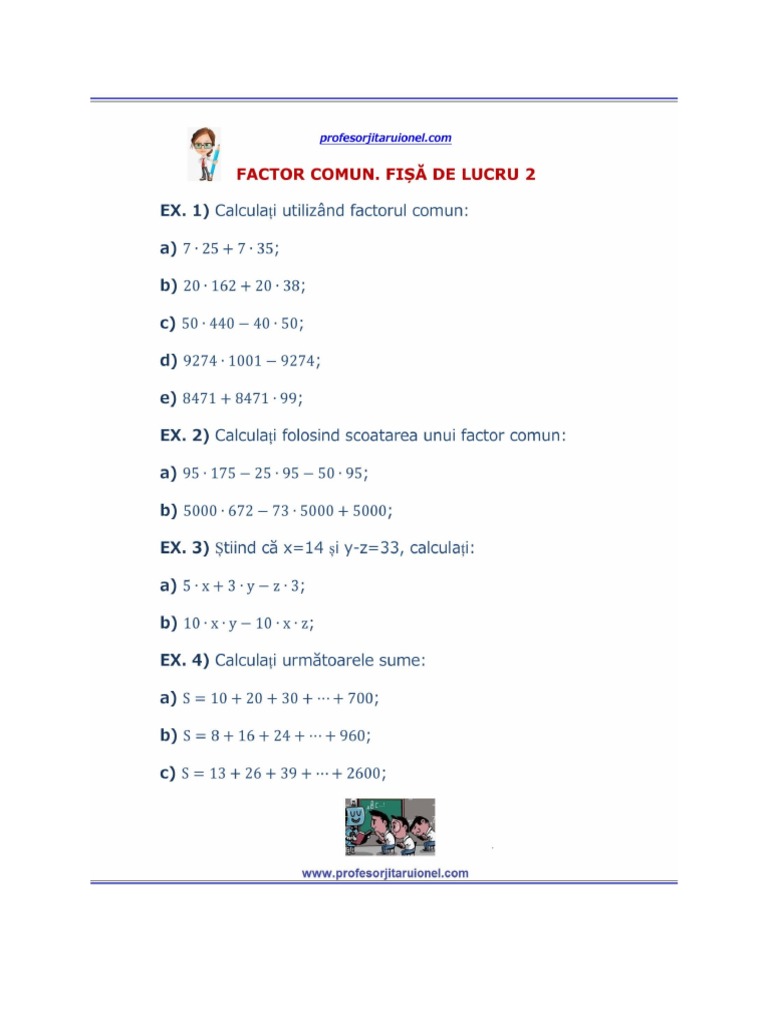 profesorjitaruionel.com

FACTOR COMUN. FIȘĂ DE LUCRU 2

EX. 1) Calculați utilizând factorul comun:

a) $7 \cdot 25 + 7 \cdot 35$;

b) $20 \cdot 162 + 20 \cdot 38$;

c) $50 \cdot 440 - 40 \cdot 50$;

d) $9274 \cdot 1001 - 9274$;

e) $8471 + 8471 \cdot 99$;

EX. 2) Calculați folosind scoatarea unui factor comun:

a) $95 \cdot 175 - 25 \cdot 95 - 50 \cdot 95$;

b) $5000 \cdot 672 - 73 \cdot 5000 + 5000$;

EX. 3) Știind că x=14 și y-z=33, calculați:

a) $5 \cdot x + 3 \cdot y - z \cdot 3$;

b) $10 \cdot x \cdot y - 10 \cdot x \cdot z$;

EX. 4) Calculați următoarele sume:

a) $S = 10 + 20 + 30 + \cdots + 700$;

b) $S = 8 + 16 + 24 + \cdots + 960$;

c) $S = 13 + 26 + 39 + \cdots + 2600$;

www.profesorjitaruionel.com